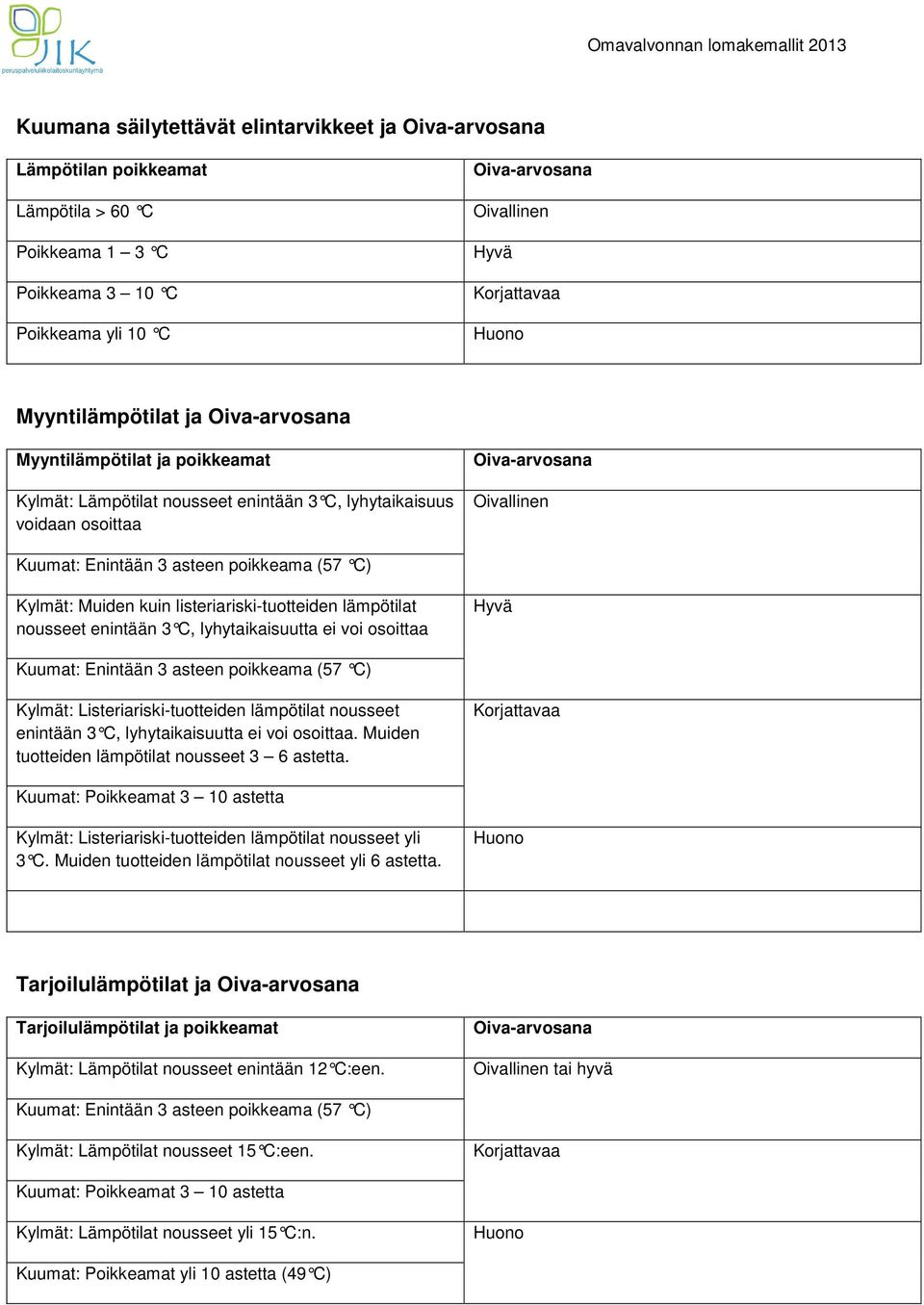 JIK
peruspalveluliikelaitoskuntayhtymä

Omavalvonnan lomakemallit 2013

Kuumana säilytettävät elintarvikkeet ja Oiva-arvosana

| Lämpötilan poikkeamat | Oiva-arvosana |
|---|---|
| Lämpötila > 60 °C | Oivallinen |
| Poikkeama 1 – 3 °C | Hyvä |
| Poikkeama 3 – 10 °C | Korjattavaa |
| Poikkeama yli 10 °C | Huono |

Myyntilämpötilat ja Oiva-arvosana

| Myyntilämpötilat ja poikkeamat | Oiva-arvosana |
|---|---|
| Kylmät: Lämpötilat nousseet enintään 3°C, lyhytaikaisuus voidaan osoittaa | Oivallinen |
| Kuumat: Enintään 3 asteen poikkeama (57 °C) | |
| Kylmät: Muiden kuin listeriariski-tuotteiden lämpötilat nousseet enintään 3°C, lyhytaikaisuutta ei voi osoittaa | Hyvä |
| Kuumat: Enintään 3 asteen poikkeama (57 °C) | |
| Kylmät: Listeriariski-tuotteiden lämpötilat nousseet enintään 3°C, lyhytaikaisuutta ei voi osoittaa. Muiden tuotteiden lämpötilat nousseet 3 – 6 astetta. | Korjattavaa |
| Kuumat: Poikkeamat 3 – 10 astetta | |
| Kylmät: Listeriariski-tuotteiden lämpötilat nousseet yli 3°C. Muiden tuotteiden lämpötilat nousseet yli 6 astetta. | Huono |
| | |

Tarjoilulämpötilat ja Oiva-arvosana

| Tarjoilulämpötilat ja poikkeamat | Oiva-arvosana |
|---|---|
| Kylmät: Lämpötilat nousseet enintään 12°C:een. | Oivallinen tai hyvä |
| Kuumat: Enintään 3 asteen poikkeama (57 °C) | |
| Kylmät: Lämpötilat nousseet 15°C:een. | Korjattavaa |
| Kuumat: Poikkeamat 3 – 10 astetta | |
| Kylmät: Lämpötilat nousseet yli 15°C:n. | Huono |
| Kuumat: Poikkeamat yli 10 astetta (49°C) | |